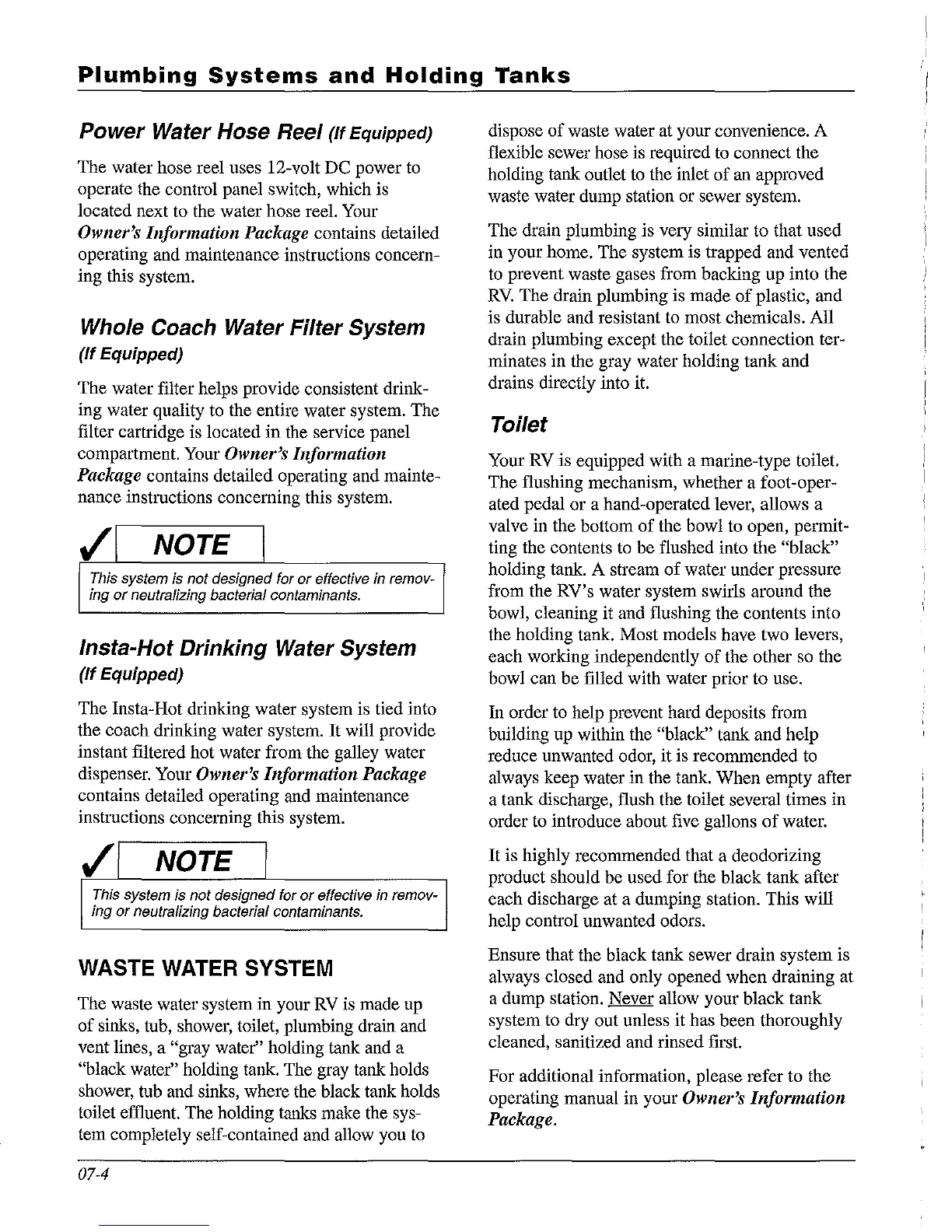 Plumbing Systems and Holding Tanks

Power Water Hose Reel (If Equipped)

The water hose reel uses 12-volt DC power to operate the control panel switch, which is located next to the water hose reel. Your Owner's Information Package contains detailed operating and maintenance instructions concerning this system.

Whole Coach Water Filter System (If Equipped)

The water filter helps provide consistent drinking water quality to the entire water system. The filter cartridge is located in the service panel compartment. Your Owner's Information Package contains detailed operating and maintenance instructions concerning this system.

NOTE

This system is not designed for or effective in removing or neutralizing bacterial contaminants.

Insta-Hot Drinking Water System (If Equipped)

The Insta-Hot drinking water system is tied into the coach drinking water system. It will provide instant filtered hot water from the galley water dispenser. Your Owner's Information Package contains detailed operating and maintenance instructions concerning this system.

NOTE

This system is not designed for or effective in removing or neutralizing bacterial contaminants.

WASTE WATER SYSTEM

The waste water system in your RV is made up of sinks, tub, shower, toilet, plumbing drain and vent lines, a "gray water" holding tank and a "black water" holding tank. The gray tank holds shower, tub and sinks, where the black tank holds toilet effluent. The holding tanks make the system completely self-contained and allow you to dispose of waste water at your convenience. A flexible sewer hose is required to connect the holding tank outlet to the inlet of an approved waste water dump station or sewer system.

The drain plumbing is very similar to that used in your home. The system is trapped and vented to prevent waste gases from backing up into the RV. The drain plumbing is made of plastic, and is durable and resistant to most chemicals. All drain plumbing except the toilet connection terminates in the gray water holding tank and drains directly into it.

Toilet

Your RV is equipped with a marine-type toilet. The flushing mechanism, whether a foot-operated pedal or a hand-operated lever, allows a valve in the bottom of the bowl to open, permitting the contents to be flushed into the "black" holding tank. A stream of water under pressure from the RV's water system swirls around the bowl, cleaning it and flushing the contents into the holding tank. Most models have two levers, each working independently of the other so the bowl can be filled with water prior to use.

In order to help prevent hard deposits from building up within the "black" tank and help reduce unwanted odor, it is recommended to always keep water in the tank. When empty after a tank discharge, flush the toilet several times in order to introduce about five gallons of water.

It is highly recommended that a deodorizing product should be used for the black tank after each discharge at a dumping station. This will help control unwanted odors.

Ensure that the black tank sewer drain system is always closed and only opened when draining at a dump station. Never allow your black tank system to dry out unless it has been thoroughly cleaned, sanitized and rinsed first.

For additional information, please refer to the operating manual in your Owner's Information Package.

07-4